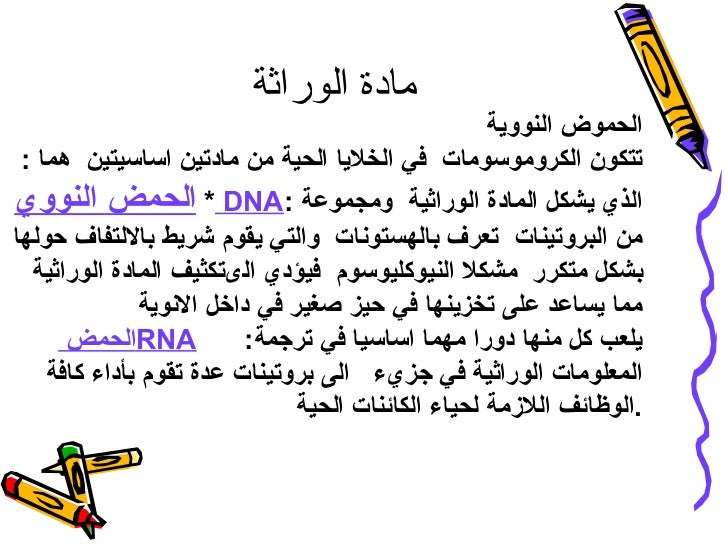 مادة الوراثة

الحموض النووية

تتكون الكروموسومات في الخلايا الحية من مادتين اساسيتين هما :

* الحمض النووي DNA: الذي يشكل المادة الوراثية ومجموعة من البروتينات تعرف بالهستونات والتي يقوم شريط بالالتفاف حولها بشكل متكرر مشكلا النيوكليوسوم فيؤدي الىتكثيف المادة الوراثية مما يساعد على تخزينها في حيز صغير في داخل الانوية

الحمض RNA: يلعب كل منها دورا مهما اساسيا في ترجمة المعلومات الوراثية في جزيء الى بروتينات عدة تقوم بأداء كافة الوظائف اللازمة لحياء الكائنات الحية.